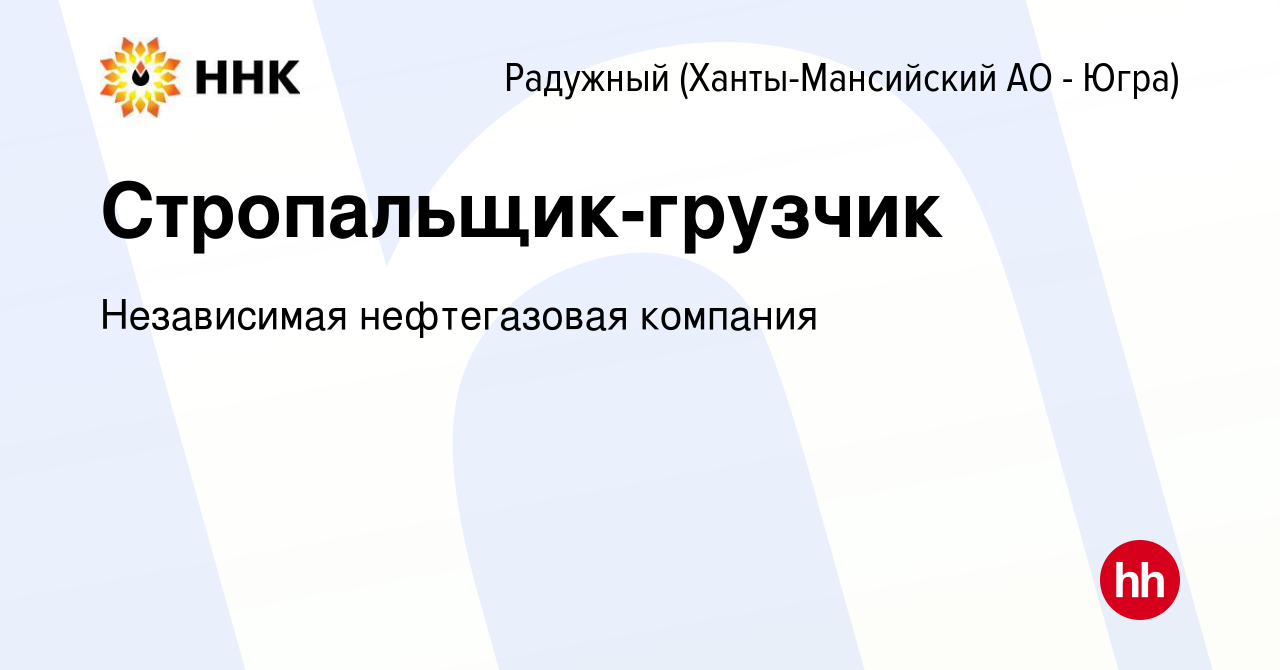 ННК

Радужный (Ханты-Мансийский АО - Югра)

Стропальщик-грузчик

Независимая нефтегазовая компания

hh